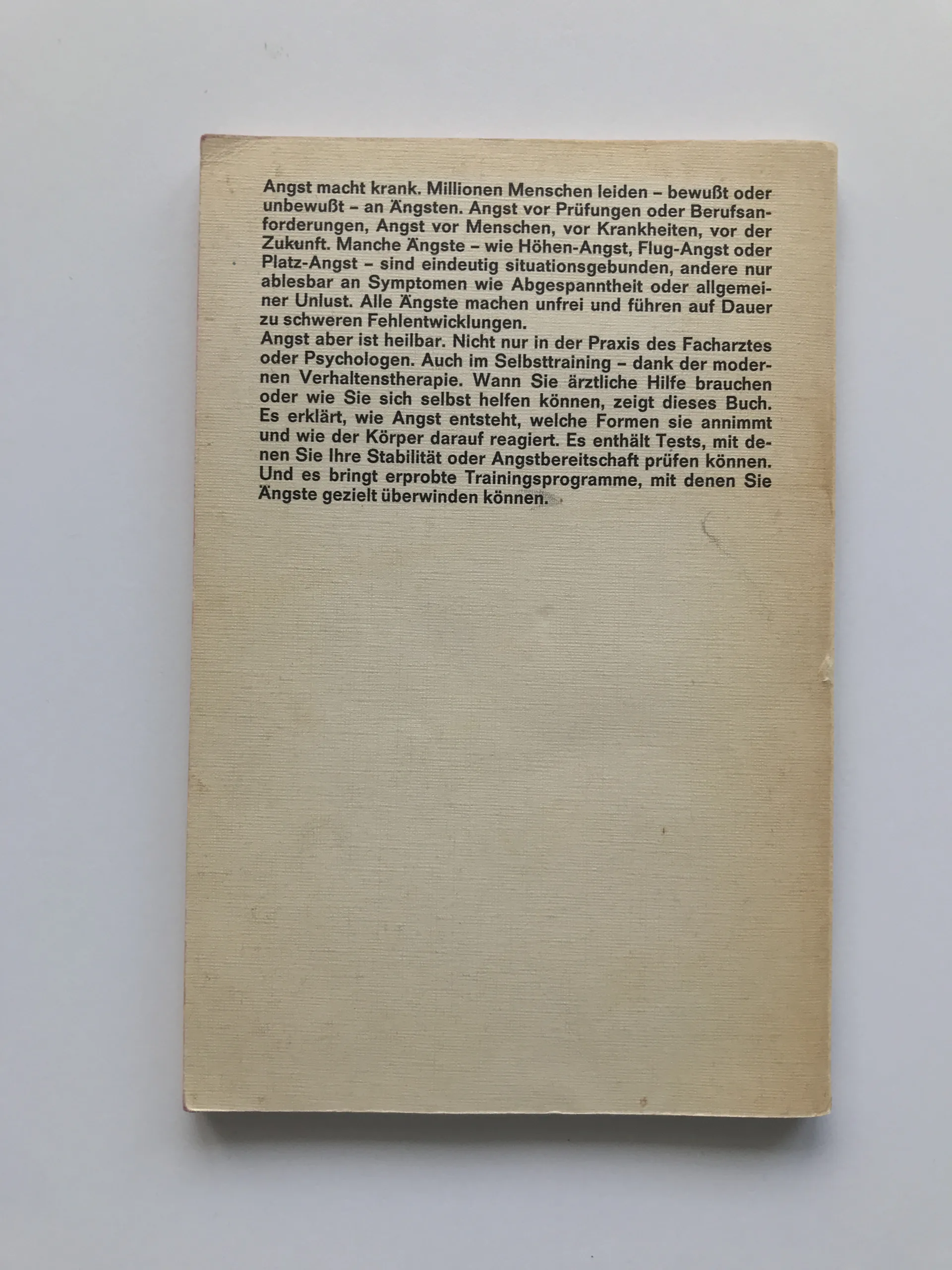 Angst macht krank. Millionen Menschen leiden – bewußt oder unbewußt – an Ängsten. Angst vor Prüfungen oder Berufsanforderungen, Angst vor Menschen, vor Krankheiten, vor der Zukunft. Manche Ängste – wie Höhen-Angst, Flug-Angst oder Platz-Angst – sind eindeutig situationsgebunden, andere nur ablesbar an Symptomen wie Abgespanntheit oder allgemeiner Unlust. Alle Ängste machen unfrei und führen auf Dauer zu schweren Fehlentwicklungen.
Angst aber ist heilbar. Nicht nur in der Praxis des Facharztes oder Psychologen. Auch im Selbsttraining – dank der modernen Verhaltenstherapie. Wann Sie ärztliche Hilfe brauchen oder wie Sie sich selbst helfen können, zeigt dieses Buch. Es erklärt, wie Angst entsteht, welche Formen sie annimmt und wie der Körper darauf reagiert. Es enthält Tests, mit denen Sie Ihre Stabilität oder Angstbereitschaft prüfen können. Und es bringt erprobte Trainingsprogramme, mit denen Sie Ängste gezielt überwinden können.